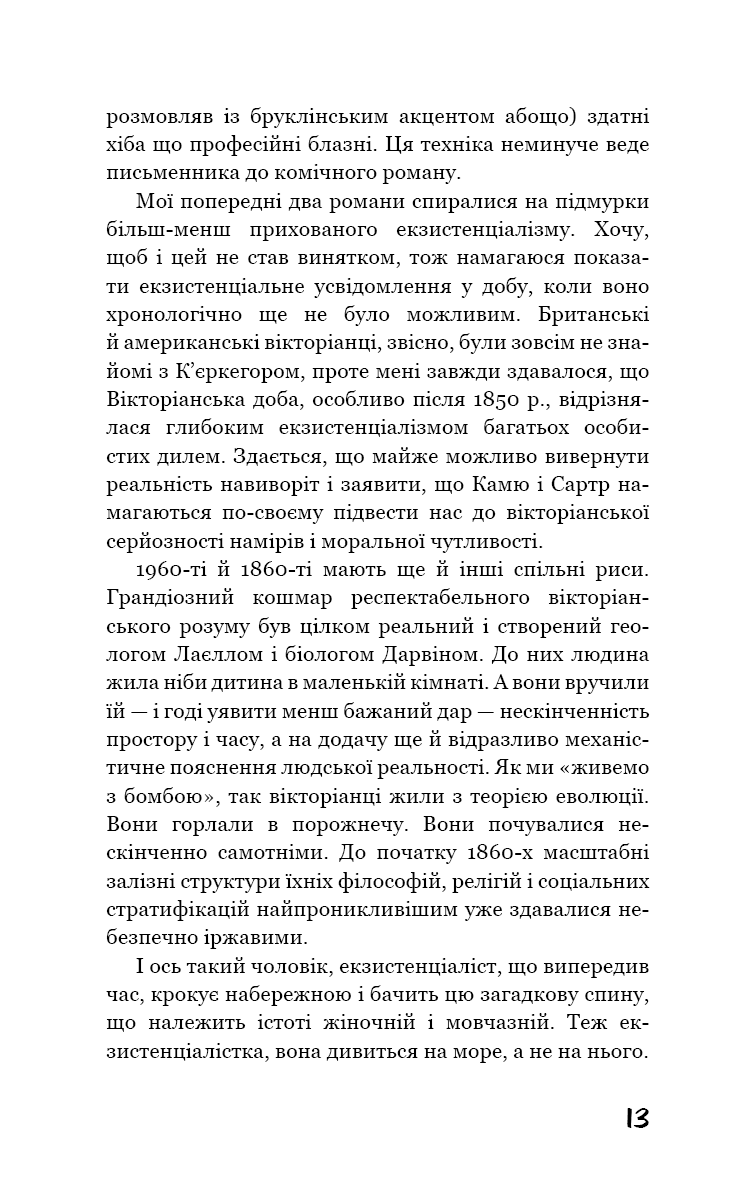 розмовляв із бруклінським акцентом абощо) здатні хіба що професійні блазні. Ця техніка неминуче веде письменника до комічного роману.

Мої попередні два романи спиралися на підмурки більш-менш прихованого екзистенціалізму. Хочу, щоб і цей не став винятком, тож намагаюся показати екзистенціальне усвідомлення у добу, коли воно хронологічно ще не було можливим. Британські й американські вікторіанці, звісно, були зовсім не знайомі з К'єркегором, проте мені завжди здавалося, що Вікторіанська доба, особливо після 1850 р., відрізнялася глибоким екзистенціалізмом багатьох особистих дилем. Здається, що майже можливо вивернути реальність навиворіт і заявити, що Камю і Сартр намагаються по-своєму підвести нас до вікторіанської серйозності намірів і моральної чутливості.

1960-ті й 1860-ті мають ще й інші спільні риси. Грандіозний кошмар респектабельного вікторіанського розуму був цілком реальний і створений геологом Лаєллом і біологом Дарвіном. До них людина жила ніби дитина в маленькій кімнаті. А вони вручили їй — і годі уявити менш бажаний дар — нескінченність простору і часу, а на додачу ще й відразливо механістичне пояснення людської реальності. Як ми «живемо з бомбою», так вікторіанці жили з теорією еволюції. Вони горлали в порожнечу. Вони почувалися нескінченно самотніми. До початку 1860-х масштабні залізні структури їхніх філософій, релігій і соціальних стратифікацій найпроникливішим уже здавалися небезпечно іржавими.

І ось такий чоловік, екзистенціаліст, що випередив час, крокує набережною і бачить цю загадкову спину, що належить істоті жіночній і мовчазній. Теж екзистенціалістка, вона дивиться на море, а не на нього.

13